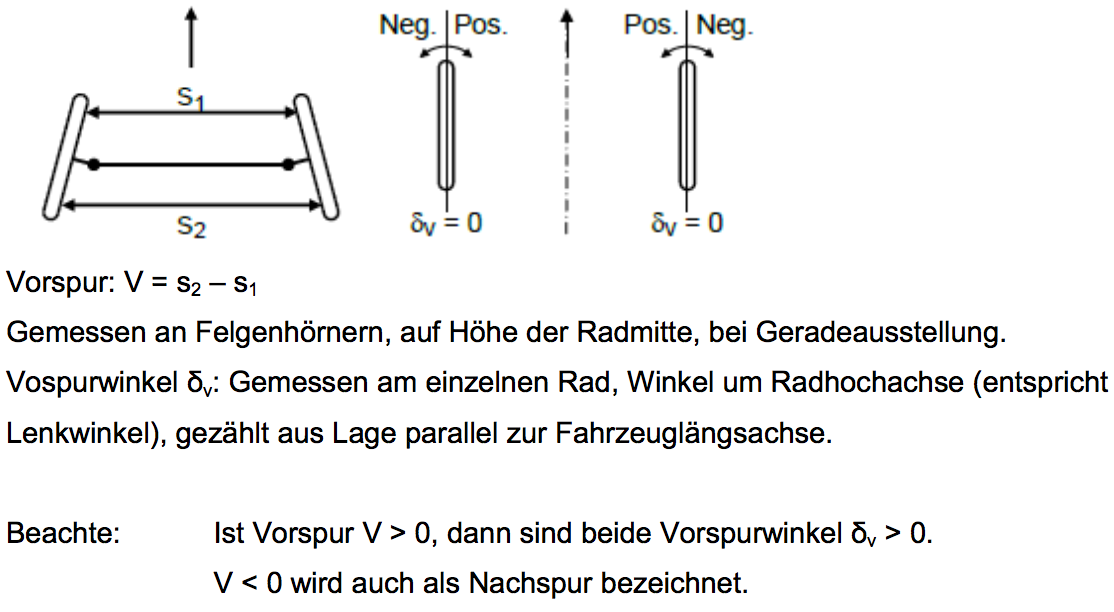 $s_1$

$s_2$

Neg. Pos.

$\delta_V = 0$

Pos. Neg.

$\delta_V = 0$

Vorspur: $V = s_2 - s_1$

Gemessen an Felgenhörnern, auf Höhe der Radmitte, bei Geradeausstellung.

Vospurwinkel $\delta_v$: Gemessen am einzelnen Rad, Winkel um Radhochachse (entspricht Lenkwinkel), gezählt aus Lage parallel zur Fahrzeuglängsachse.

Beachte: Ist Vorspur $V > 0$, dann sind beide Vorspurwinkel $\delta_v > 0$.
$V < 0$ wird auch als Nachspur bezeichnet.